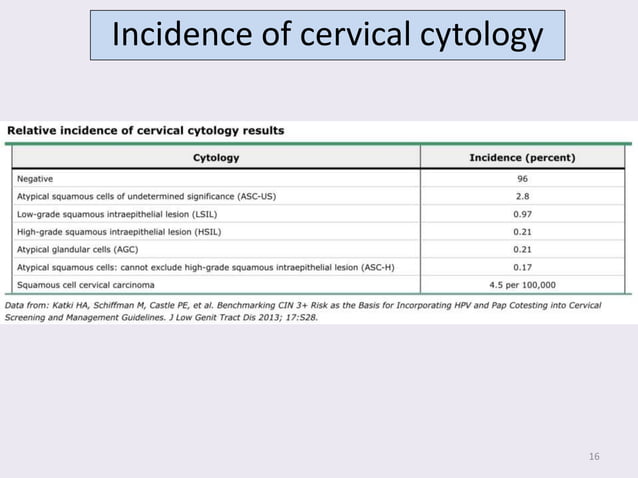 Incidence of cervical cytology

Relative incidence of cervical cytology results

| Cytology | Incidence (percent) |
|---|---|
| Negative | 96 |
| Atypical squamous cells of undetermined significance (ASC-US) | 2.8 |
| Low-grade squamous intraepithelial lesion (LSIL) | 0.97 |
| High-grade squamous intraepithelial lesion (HSIL) | 0.21 |
| Atypical glandular cells (AGC) | 0.21 |
| Atypical squamous cells: cannot exclude high-grade squamous intraepithelial lesion (ASC-H) | 0.17 |
| Squamous cell cervical carcinoma | 4.5 per 100,000 |

Data from: Katki HA, Schiffman M, Castle PE, et al. Benchmarking CIN 3+ Risk as the Basis for Incorporating HPV and Pap Cotesting into Cervical Screening and Management Guidelines. J Low Genit Tract Dis 2013; 17:S28.

16